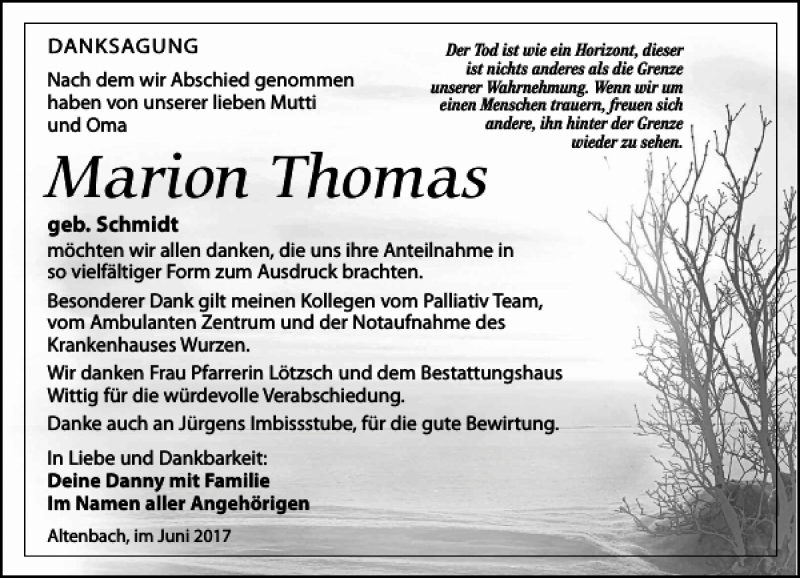 DANKSAGUNG

Nach dem wir Abschied genommen haben von unserer lieben Mutti und Oma

Der Tod ist wie ein Horizont, dieser ist nichts anderes als die Grenze unserer Wahrnehmung. Wenn wir um einen Menschen trauern, freuen sich andere, ihn hinter der Grenze wieder zu sehen.

Marion Thomas

geb. Schmidt

möchten wir allen danken, die uns ihre Anteilnahme in so vielfältiger Form zum Ausdruck brachten.

Besonderer Dank gilt meinen Kollegen vom Palliativ Team, vom Ambulanten Zentrum und der Notaufnahme des Krankenhauses Wurzen.

Wir danken Frau Pfarrerin Lötzsch und dem Bestattungshaus Wittig für die würdevolle Verabschiedung.

Danke auch an Jürgens Imbissstube, für die gute Bewirtung.

In Liebe und Dankbarkeit:
Deine Danny mit Familie
Im Namen aller Angehörigen

Altenbach, im Juni 2017